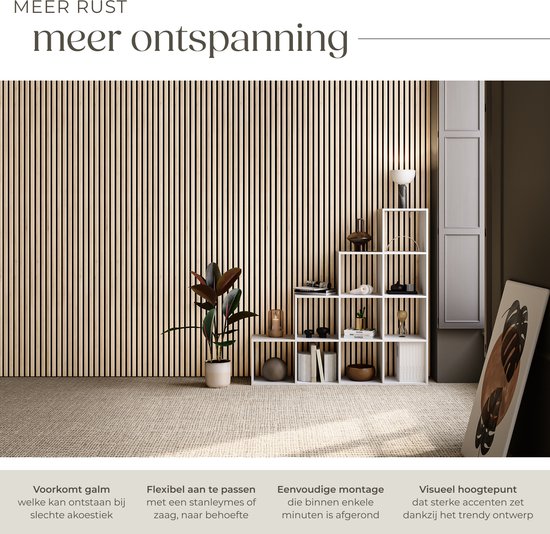 MEER RUST
meer ontspanning

Voorkomt galm
welke kan ontstaan bij slechte akoestiek

Flexibel aan te passen
met een stanleymes of zaag, naar behoefte

Eenvoudige montage
die binnen enkele minuten is afgerond

Visueel hoogtepunt
dat sterke accenten zet dankzij het trendy ontwerp